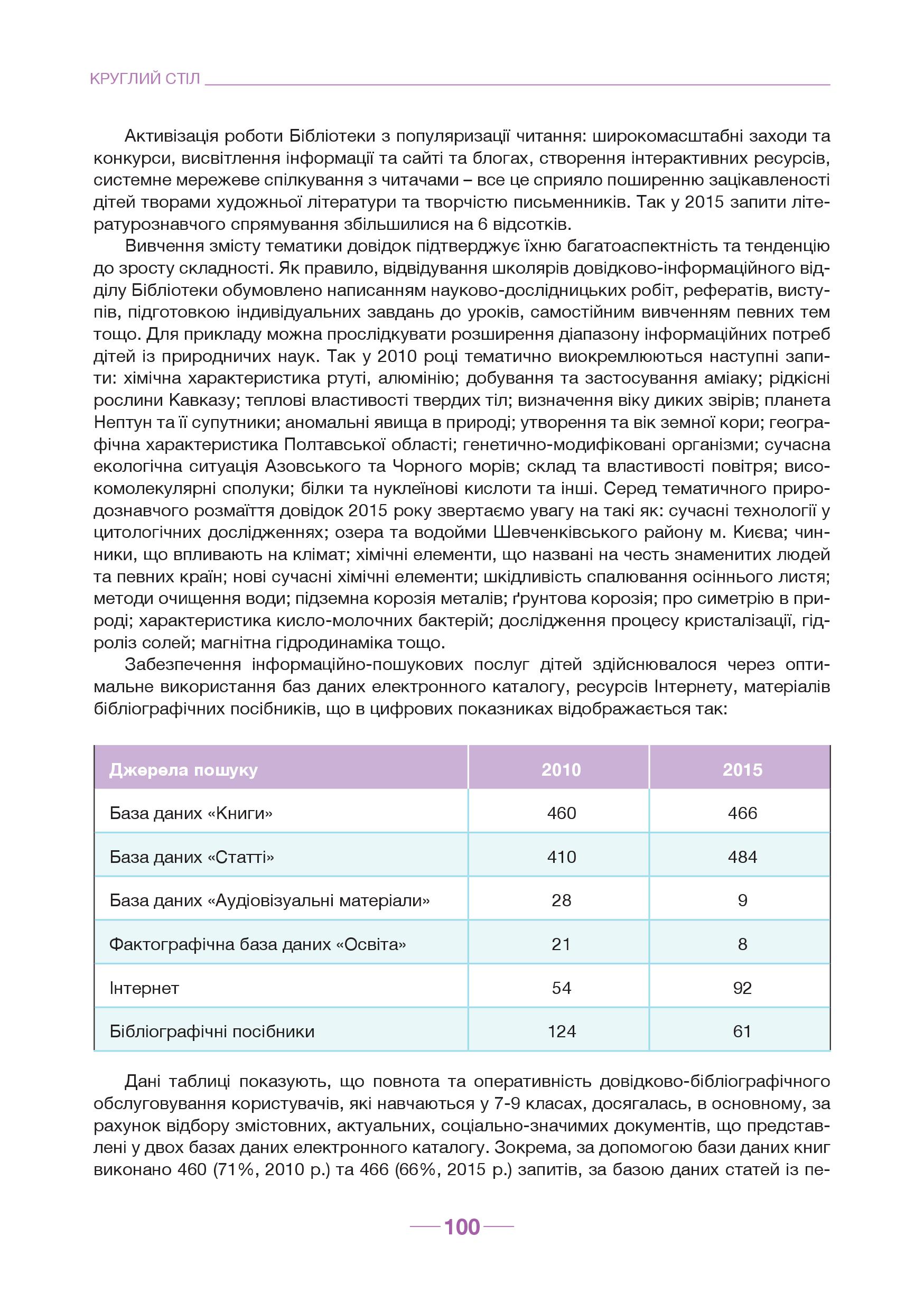 КРУГЛИЙ СТІЛ

Активізація роботи Бібліотеки з популяризації читання: широкомасштабні заходи та конкурси, висвітлення інформації та сайті та блогах, створення інтерактивних ресурсів, системне мережеве спілкування з читачами – все це сприяло поширенню зацікавленості дітей творами художньої літератури та творчістю письменників. Так у 2015 запити літературознавчого спрямування збільшилися на 6 відсотків.

Вивчення змісту тематики довідок підтверджує їхню багатоаспектність та тенденцію до зросту складності. Як правило, відвідування школярів довідково-інформаційного відділу Бібліотеки обумовлено написанням науково-дослідницьких робіт, рефератів, виступів, підготовкою індивідуальних завдань до уроків, самостійним вивченням певних тем тощо. Для прикладу можна прослідкувати розширення діапазону інформаційних потреб дітей із природничих наук. Так у 2010 році тематично виокремлюються наступні запити: хімічна характеристика ртуті, алюмінію; добування та застосування аміаку; рідкісні рослини Кавказу; теплові властивості твердих тіл; визначення віку диких звірів; планета Нептун та її супутники; аномальні явища в природі; утворення та вік земної кори; географічна характеристика Полтавської області; генетично-модифіковані організми; сучасна екологічна ситуація Азовського та Чорного морів; склад та властивості повітря; високомолекулярні сполуки; білки та нуклеїнові кислоти та інші. Серед тематичного природознавчого розмаїття довідок 2015 року звертаємо увагу на такі як: сучасні технології у цитологічних дослідженнях; озера та водойми Шевченківського району м. Києва; чинники, що впливають на клімат; хімічні елементи, що названі на честь знаменитих людей та певних країн; нові сучасні хімічні елементи; шкідливість спалювання осіннього листя; методи очищення води; підземна корозія металів; ґрунтова корозія; про симетрію в природі; характеристика кисло-молочних бактерій; дослідження процесу кристалізації, гідроліз солей; магнітна гідродинаміка тощо.

Забезпечення інформаційно-пошукових послуг дітей здійснювалося через оптимальне використання баз даних електронного каталогу, ресурсів Інтернету, матеріалів бібліографічних посібників, що в цифрових показниках відображається так:

| Джерела пошуку | 2010 | 2015 |
|---|---|---|
| База даних «Книги» | 460 | 466 |
| База даних «Статті» | 410 | 484 |
| База даних «Аудіовізуальні матеріали» | 28 | 9 |
| Фактографічна база даних «Освіта» | 21 | 8 |
| Інтернет | 54 | 92 |
| Бібліографічні посібники | 124 | 61 |

Дані таблиці показують, що повнота та оперативність довідково-бібліографічного обслуговування користувачів, які навчаються у 7-9 класах, досягалась, в основному, за рахунок відбору змістовних, актуальних, соціально-значимих документів, що представлені у двох базах даних електронного каталогу. Зокрема, за допомогою бази даних книг виконано 460 (71%, 2010 р.) та 466 (66%, 2015 р.) запитів, за базою даних статей із пе-

100